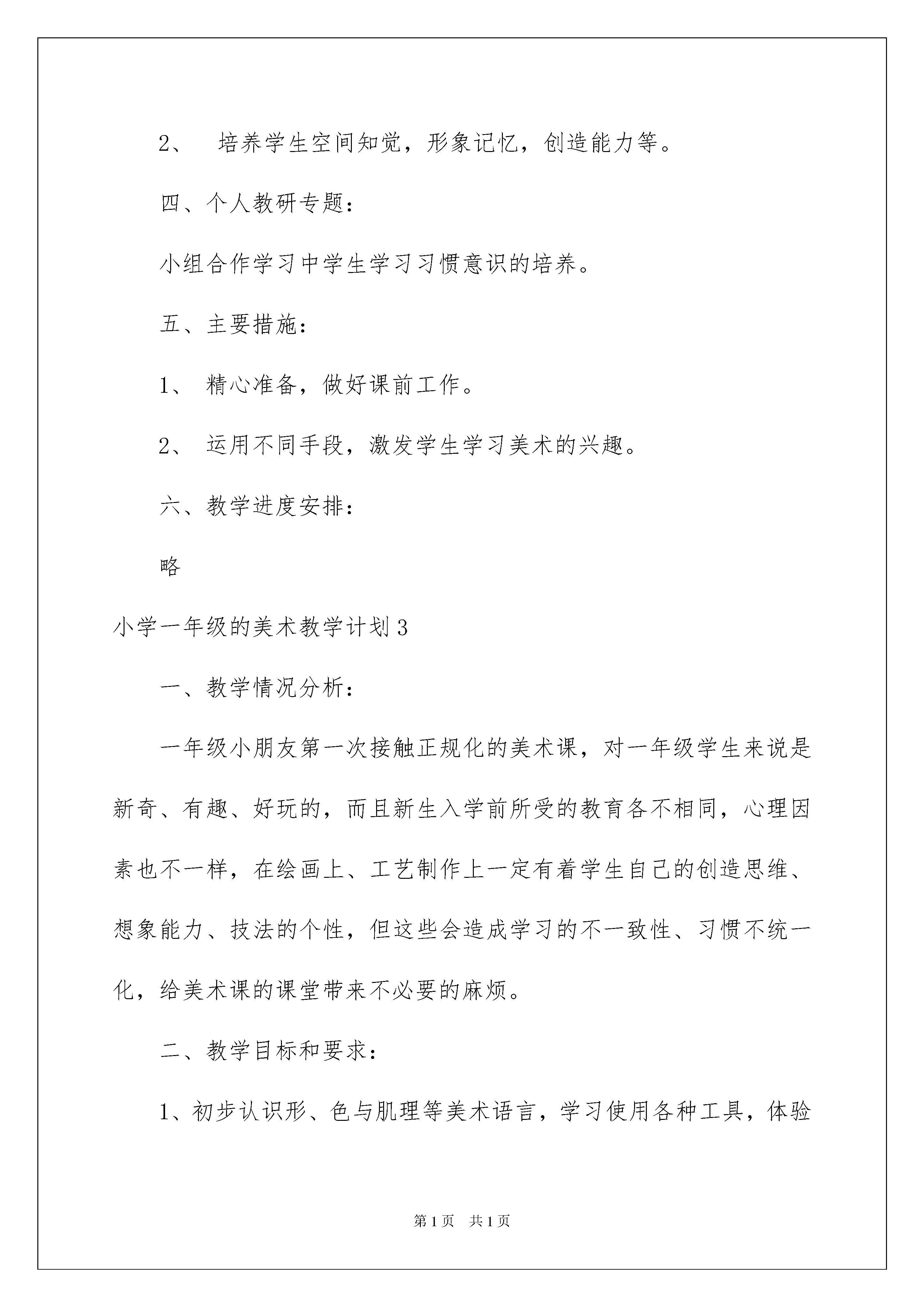 2、 培养学生空间知觉，形象记忆，创造能力等。

四、个人教研专题：

小组合作学习中学生学习习惯意识的培养。

五、主要措施：

1、 精心准备，做好课前工作。

2、 运用不同手段，激发学生学习美术的兴趣。

六、教学进度安排：

略

小学一年级的美术教学计划3

一、教学情况分析：

一年级小朋友第一次接触正规化的美术课，对一年级学生来说是新奇、有趣、好玩的，而且新生入学前所受的教育各不相同，心理因素也不一样，在绘画上、工艺制作上一定有着学生自己的创造思维、想象能力、技法的个性，但这些会造成学习的不一致性、习惯不统一化，给美术课的课堂带来不必要的麻烦。

二、教学目标和要求：

1、初步认识形、色与肌理等美术语言，学习使用各种工具，体验

第1页 共1页